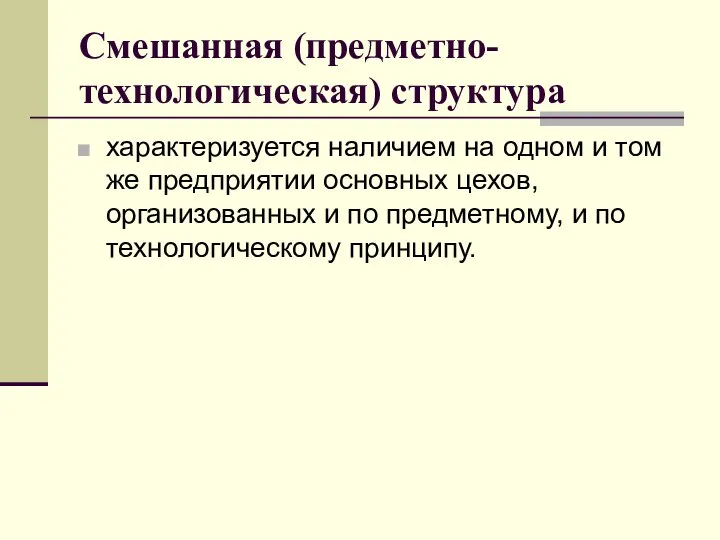 Смешанная (предметно-технологическая) структура

характеризуется наличием на одном и том же предприятии основных цехов, организованных и по предметному, и по технологическому принципу.